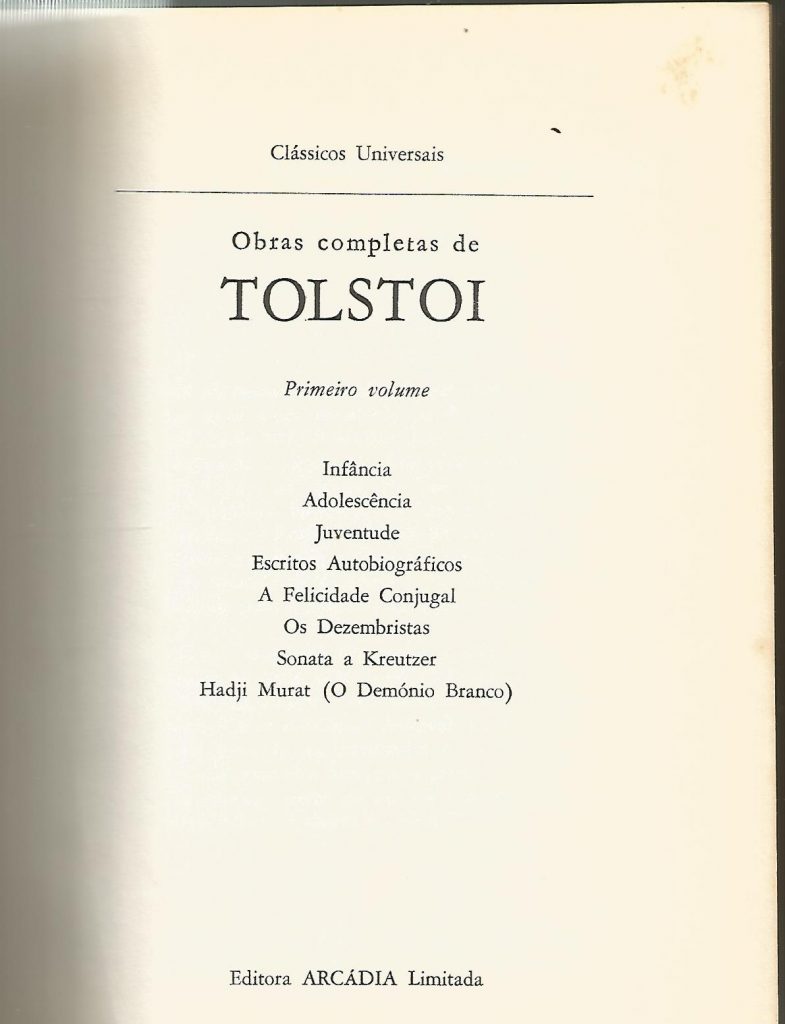 Clássicos Universais

Obras completas de
TOLSTOI

Primeiro volume

Infância
Adolescência
Juventude
Escritos Autobiográficos
A Felicidade Conjugal
Os Dezembristas
Sonata a Kreutzer
Hadji Murat (O Demónio Branco)

Editora ARCÁDIA Limitada